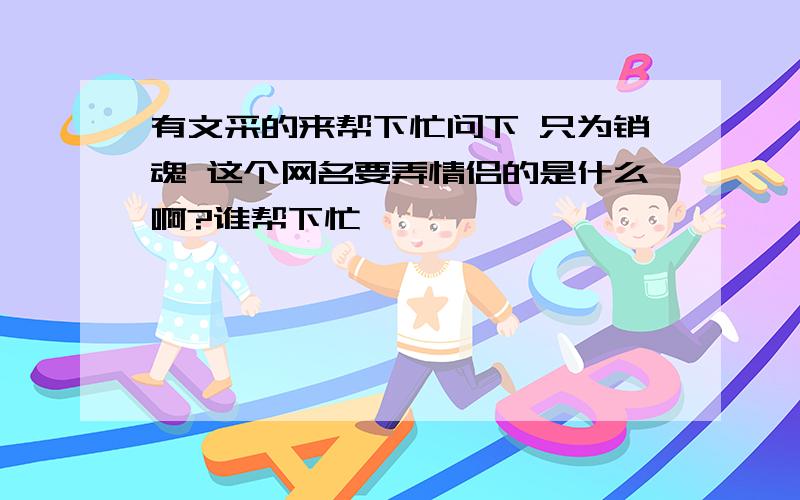 有文采的来帮下忙问下 只为销魂 这个网名要弄情侣的是什么啊?谁帮下忙